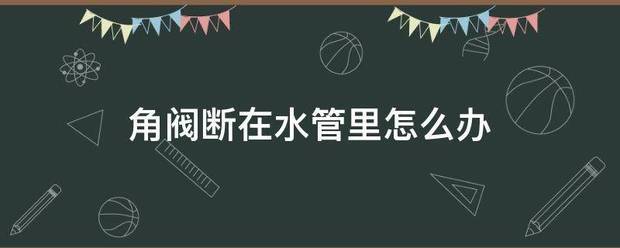 角阀断在水管里怎么办